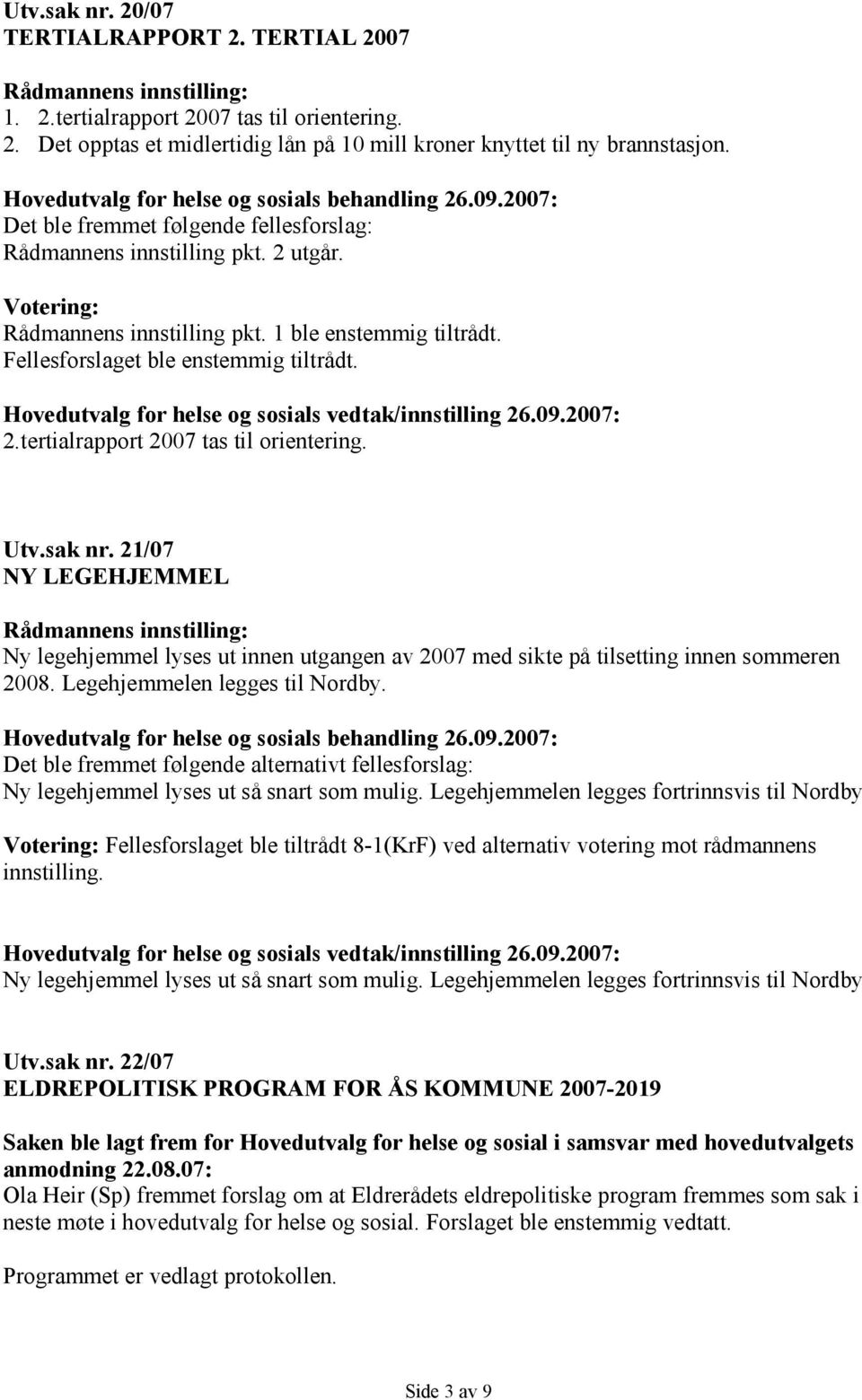 Utv.sak nr. 20/07
TERTIALRAPPORT 2. TERTIAL 2007

Rådmannens innstilling:
1. 2.tertialrapport 2007 tas til orientering.
2. Det opptas et midlertidig lån på 10 mill kroner knyttet til ny brannstasjon.

Hovedutvalg for helse og sosials behandling 26.09.2007:
Det ble fremmet følgende fellesforslag:
Rådmannens innstilling pkt. 2 utgår.

Votering:
Rådmannens innstilling pkt. 1 ble enstemmig tiltrådt.
Fellesforslaget ble enstemmig tiltrådt.

Hovedutvalg for helse og sosials vedtak/innstilling 26.09.2007:
2.tertialrapport 2007 tas til orientering.

Utv.sak nr. 21/07
NY LEGEHJEMMEL

Rådmannens innstilling:
Ny legehjemmel lyses ut innen utgangen av 2007 med sikte på tilsetting innen sommeren 2008. Legehjemmelen legges til Nordby.

Hovedutvalg for helse og sosials behandling 26.09.2007:
Det ble fremmet følgende alternativt fellesforslag:
Ny legehjemmel lyses ut så snart som mulig. Legehjemmelen legges fortrinnsvis til Nordby

Votering: Fellesforslaget ble tiltrådt 8-1(KrF) ved alternativ votering mot rådmannens innstilling.

Hovedutvalg for helse og sosials vedtak/innstilling 26.09.2007:
Ny legehjemmel lyses ut så snart som mulig. Legehjemmelen legges fortrinnsvis til Nordby

Utv.sak nr. 22/07
ELDREPOLITISK PROGRAM FOR ÅS KOMMUNE 2007-2019

Saken ble lagt frem for Hovedutvalg for helse og sosial i samsvar med hovedutvalgets anmodning 22.08.07:
Ola Heir (Sp) fremmet forslag om at Eldrerådets eldrepolitiske program fremmes som sak i neste møte i hovedutvalg for helse og sosial. Forslaget ble enstemmig vedtatt.

Programmet er vedlagt protokollen.

Side 3 av 9